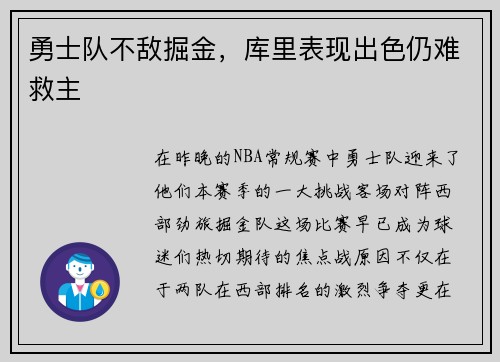 勇士队不敌掘金，库里表现出色仍难救主

在昨晚的NBA常规赛中勇士队迎来了他们本赛季的一大挑战客场对阵西部劲旅掘金队这场比赛早已成为球迷们热切期待的焦点战原因不仅在于两队在西部排名的激烈争夺更在